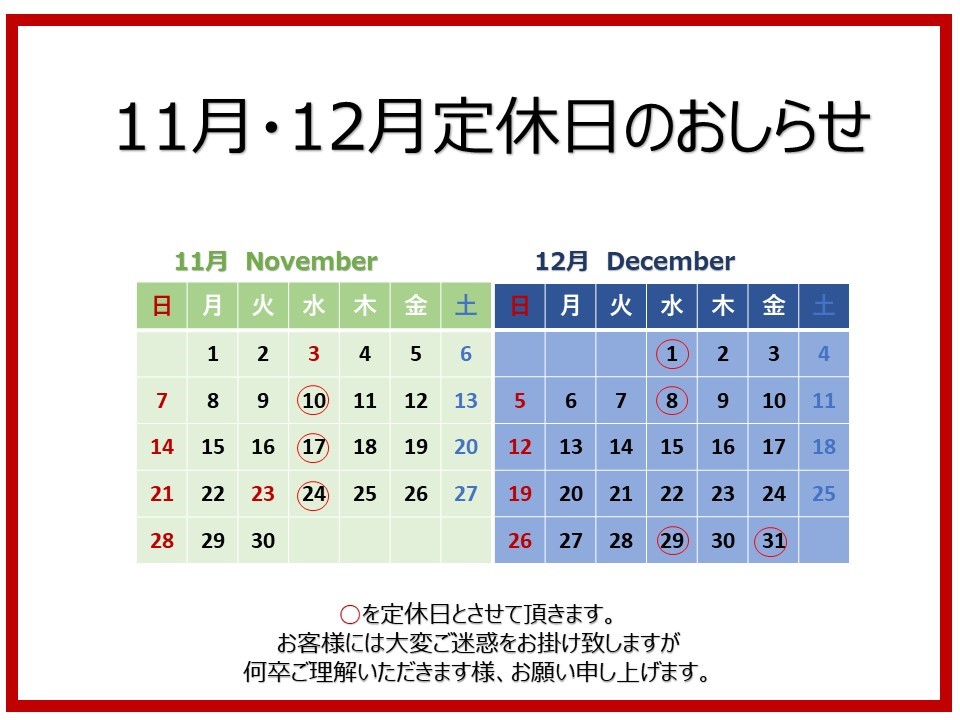 11月・12月定休日のおしらせ

11月 November

| 日 | 月 | 火 | 水 | 木 | 金 | 土 |
|---|---|---|---|---|---|---|
| | 1 | 2 | 3 | 4 | 5 | 6 |
| 7 | 8 | 9 | 10 | 11 | 12 | 13 |
| 14 | 15 | 16 | 17 | 18 | 19 | 20 |
| 21 | 22 | 23 | 24 | 25 | 26 | 27 |
| 28 | 29 | 30 | | | | |

12月 December

| 日 | 月 | 火 | 水 | 木 | 金 | 土 |
|---|---|---|---|---|---|---|
| | | | 1 | 2 | 3 | 4 |
| 5 | 6 | 7 | 8 | 9 | 10 | 11 |
| 12 | 13 | 14 | 15 | 16 | 17 | 18 |
| 19 | 20 | 21 | 22 | 23 | 24 | 25 |
| 26 | 27 | 28 | 29 | 30 | 31 | |

○を定休日とさせて頂きます。
お客様には大変ご迷惑をお掛け致しますが
何卒ご理解いただきます様、お願い申し上げます。